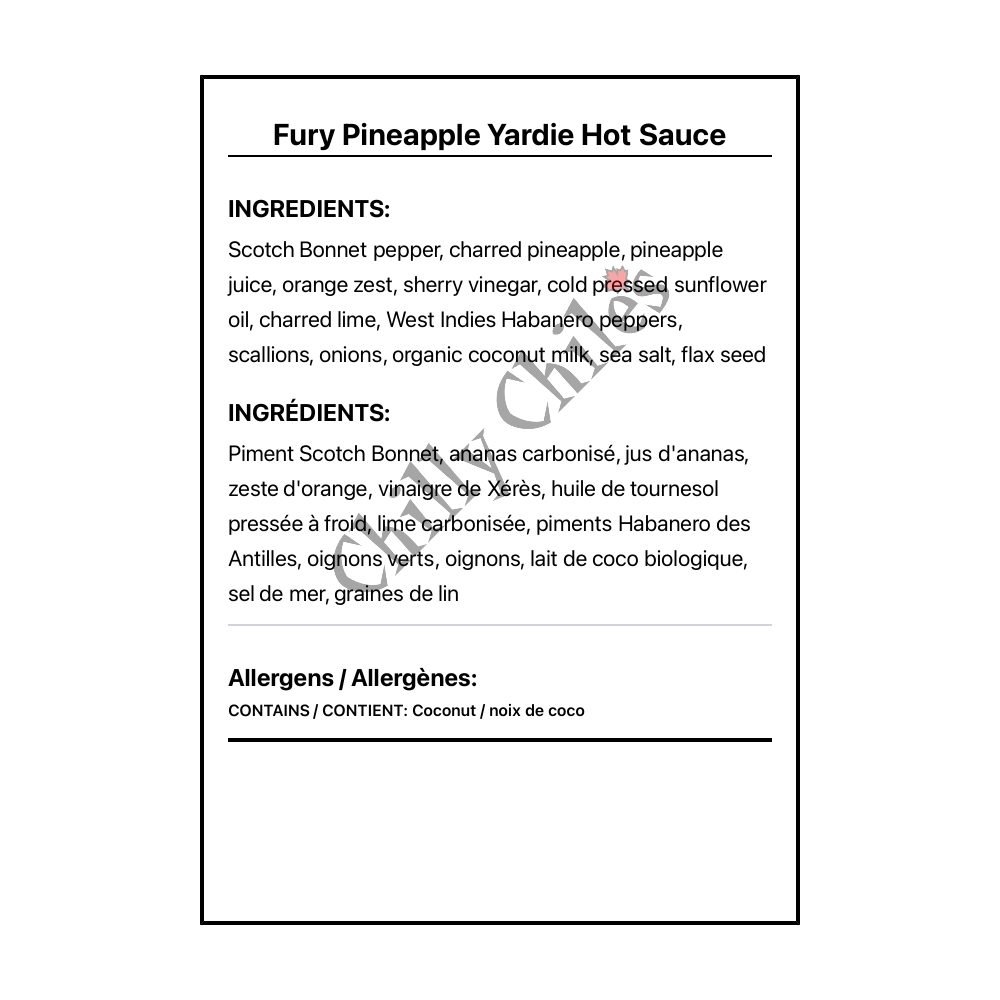 Fury Pineapple Yardie Hot Sauce

INGREDIENTS:
Scotch Bonnet pepper, charred pineapple, pineapple juice, orange zest, sherry vinegar, cold pressed sunflower oil, charred lime, West Indies Habanero peppers, scallions, onions, organic coconut milk, sea salt, flax seed

INGRÉDIENTS:
Piment Scotch Bonnet, ananas carbonisé, jus d'ananas, zeste d'orange, vinaigre de Xérès, huile de tournesol pressée à froid, lime carbonisée, piments Habanero des Antilles, oignons verts, oignons, lait de coco biologique, sel de mer, graines de lin

Allergens / Allergènes:
CONTAINS / CONTIENT: Coconut / noix de coco

Chilly Chiles